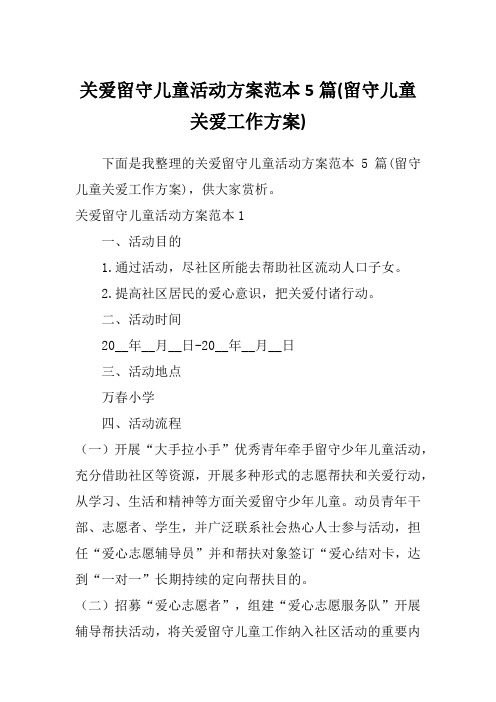 关爱留守儿童活动方案范本 5 篇(留守儿童关爱工作方案)

下面是我整理的关爱留守儿童活动方案范本 5 篇(留守儿童关爱工作方案)，供大家赏析。

关爱留守儿童活动方案范本 1

一、活动目的

1.通过活动，尽社区所能去帮助社区流动人口子女。

2.提高社区居民的爱心意识，把关爱付诸行动。

二、活动时间

20__年__月__日-20__年__月__日

三、活动地点

万春小学

四、活动流程

（一）开展“大手拉小手”优秀青年牵手留守少年儿童活动，充分借助社区等资源，开展多种形式的志愿帮扶和关爱行动，从学习、生活和精神等方面关爱留守少年儿童。动员青年干部、志愿者、学生，并广泛联系社会热心人士参与活动，担任“爱心志愿辅导员”并和帮扶对象签订“爱心结对卡，达到“一对一”长期持续的定向帮扶目的。

（二）招募“爱心志愿者”，组建“爱心志愿服务队”开展辅导帮扶活动，将关爱留守儿童工作纳入社区活动的重要内